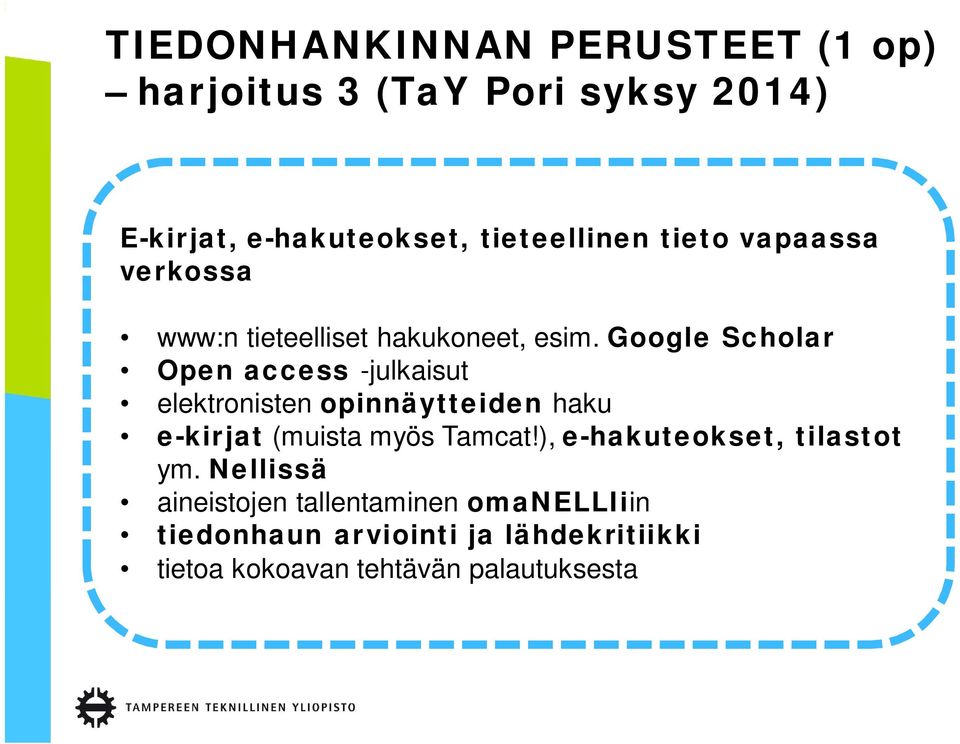 TIEDONHANKINNAN PERUSTEET (1 op) – harjoitus 3 (TaY Pori syksy 2014)

E-kirjat, e-hakuteokset, tieteellinen tieto vapaassa verkossa

• www:n tieteelliset hakukoneet, esim. Google Scholar
• Open access -julkaisut
• elektronisten opinnäytteiden haku
• e-kirjat (muista myös Tamcat!), e-hakuteokset, tilastot ym. Nellissä
• aineistojen tallentaminen omaNELLIiin
• tiedonhaun arviointi ja lähdekritiikki
• tietoa kokoavan tehtävän palautuksesta

TAMPEREEN TEKNILLINEN YLIOPISTO